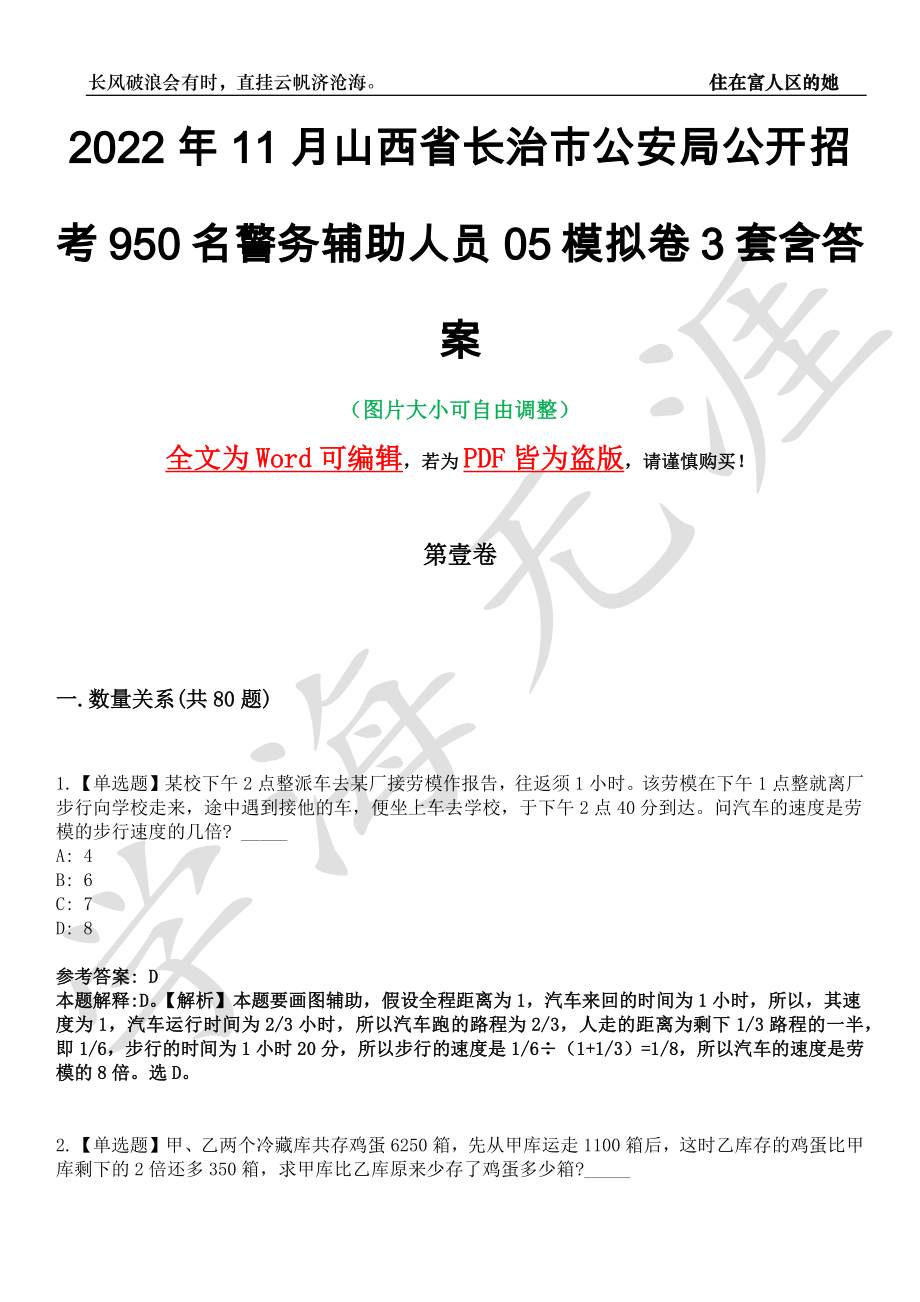 长风破浪会有时，直挂云帆济沧海。 住在富人区的她

2022 年 11 月山西省长治市公安局公开招考 950 名警务辅助人员 05 模拟卷 3 套含答案

（图片大小可自由调整）

全文为 Word 可编辑，若为 PDF 皆为盗版，请谨慎购买！

第壹卷

一.数量关系(共 80 题)

1.【单选题】某校下午 2 点整派车去某厂接劳模作报告，往返须 1 小时。该劳模在下午 1 点整就离厂步行向学校走来，途中遇到接他的车，便坐上车去学校，于下午 2 点 40 分到达。问汽车的速度是劳模的步行速度的几倍? _____
A: 4
B: 6
C: 7
D: 8

参考答案: D
本题解释:D。【解析】本题要画图辅助，假设全程距离为 1，汽车来回的时间为 1 小时，所以，其速度为 1，汽车运行时间为 2/3 小时，所以汽车跑的路程为 2/3，人走的距离为剩下 1/3 路程的一半，即 1/6，步行的时间为 1 小时 20 分，所以步行的速度是 1/6÷（1+1/3）=1/8，所以汽车的速度是劳模的 8 倍。选 D。

2.【单选题】甲、乙两个冷藏库共存鸡蛋 6250 箱，先从甲库运走 1100 箱后，这时乙库存的鸡蛋比甲库剩下的 2 倍还多 350 箱，求甲库比乙库原来少存了鸡蛋多少箱?_____

学海无涯